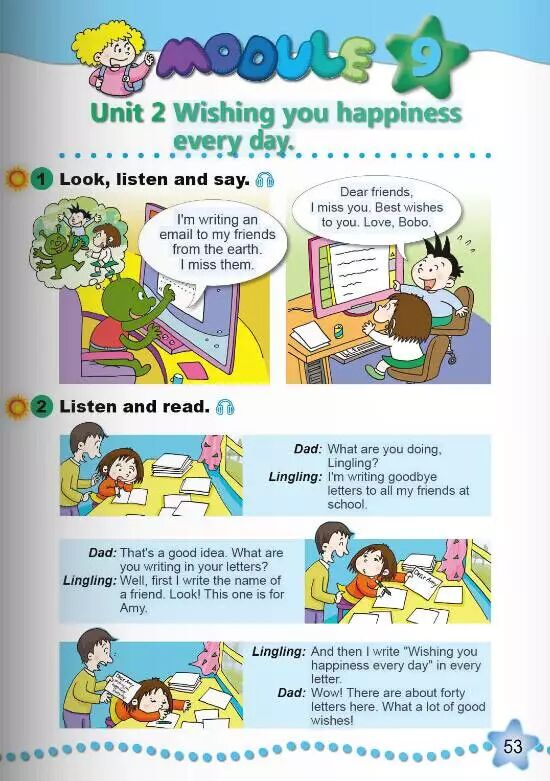 MODULE 9

Unit 2 Wishing you happiness every day.

1 Look, listen and say.

I'm writing an email to my friends from the earth. I miss them.

Dear friends, I miss you. Best wishes to you. Love, Bobo.

2 Listen and read.

Dad: What are you doing, Lingling?
Lingling: I'm writing goodbye letters to all my friends at school.

Dad: That's a good idea. What are you writing in your letters?
Lingling: Well, first I write the name of a friend. Look! This one is for Amy.

Lingling: And then I write "Wishing you happiness every day" in every letter.
Dad: Wow! There are about forty letters here. What a lot of good wishes!

53